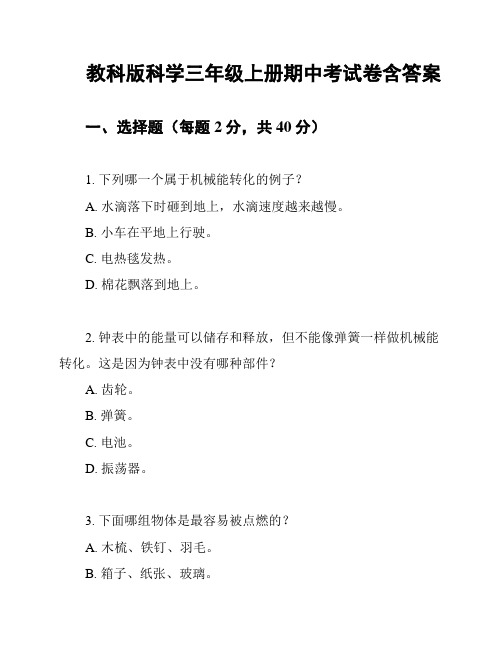 教科版科学三年级上册期中考试卷含答案

一、选择题（每题 2 分，共 40 分）

1. 下列哪一个属于机械能转化的例子？

A. 水滴落下时砸到地上，水滴速度越来越慢。

B. 小车在平地上行驶。

C. 电热毯发热。

D. 棉花飘落到地上。

2. 钟表中的能量可以储存和释放，但不能像弹簧一样做机械能转化。这是因为钟表中没有哪种部件？

A. 齿轮。

B. 弹簧。

C. 电池。

D. 振荡器。

3. 下面哪组物体是最容易被点燃的？

A. 木梳、铁钉、羽毛。

B. 箱子、纸张、玻璃。